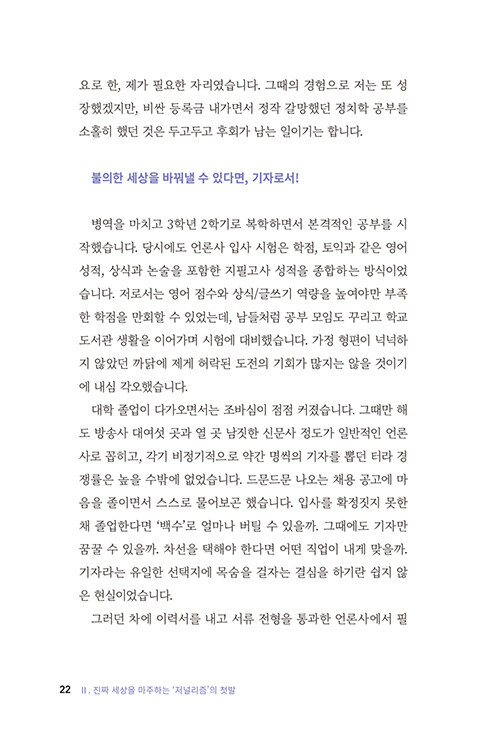 요로 한, 제가 필요한 자리였습니다. 그때의 경험으로 저는 또 성장했겠지만, 비싼 등록금 내가면서 정작 갈망했던 정치학 공부를 소홀히 했던 것은 두고두고 후회가 남는 일이기는 합니다.

불의한 세상을 바꿔낼 수 있다면, 기자로서!

병역을 마치고 3학년 2학기로 복학하면서 본격적인 공부를 시작했습니다. 당시에도 언론사 입사 시험은 학점, 토익과 같은 영어 성적, 상식과 논술을 포함한 지필고사 성적을 종합하는 방식이었습니다. 저로서는 영어 점수와 상식/글쓰기 역량을 높여야만 부족한 학점을 만회할 수 있었는데, 남들처럼 공부 모임도 꾸리고 학교 도서관 생활을 이어가며 시험에 대비했습니다. 가정 형편이 넉넉하지 않았던 까닭에 제게 허락된 도전의 기회가 많지는 않을 것이기에 내심 각오했습니다.

대학 졸업이 다가오면서는 조바심이 점점 커졌습니다. 그때만 해도 방송사 대여섯 곳과 열 곳 남짓한 신문사 정도가 일반적인 언론사로 꼽히고, 각기 비정기적으로 약간 명씩의 기자를 뽑던 터라 경쟁률은 높을 수밖에 없었습니다. 드문드문 나오는 채용 공고에 마음을 졸이면서 스스로 물어보곤 했습니다. 입사를 확정짓지 못한 채 졸업한다면 '백수'로 얼마나 버틸 수 있을까. 그때에도 기자만 꿈꿀 수 있을까. 차선을 택해야 한다면 어떤 직업이 내게 맞을까. 기자라는 유일한 선택지에 목숨을 걸자는 결심을 하기란 쉽지 않은 현실이었습니다.

그러던 차에 이력서를 내고 서류 전형을 통과한 언론사에서 필

22 II. 진짜 세상을 마주하는 '저널리즘'의 첫발